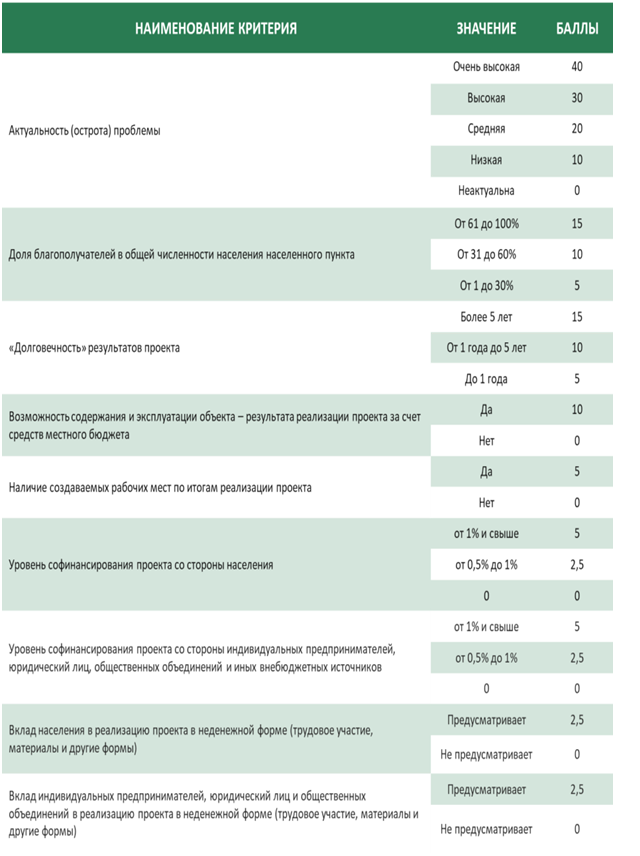 | НАИМЕНОВАНИЕ КРИТЕРИЯ | ЗНАЧЕНИЕ | БАЛЛЫ |
|---|---|---|
| Актуальность (острота) проблемы | Очень высокая | 40 |
| | Высокая | 30 |
| | Средняя | 20 |
| | Низкая | 10 |
| | Неактуальна | 0 |
| Доля благополучателей в общей численности населения населенного пункта | От 61 до 100% | 15 |
| | От 31 до 60% | 10 |
| | От 1 до 30% | 5 |
| «Долговечность» результатов проекта | Более 5 лет | 15 |
| | От 1 года до 5 лет | 10 |
| | До 1 года | 5 |
| Возможность содержания и эксплуатации объекта – результата реализации проекта за счет средств местного бюджета | Да | 10 |
| | Нет | 0 |
| Наличие создаваемых рабочих мест по итогам реализации проекта | Да | 5 |
| | Нет | 0 |
| Уровень софинансирования проекта со стороны населения | от 1% и свыше | 5 |
| | от 0,5% до 1% | 2,5 |
| | 0 | 0 |
| Уровень софинансирования проекта со стороны индивидуальных предпринимателей, юридический лиц, общественных объединений и иных внебюджетных источников | от 1% и свыше | 5 |
| | от 0,5% до 1% | 2,5 |
| | 0 | 0 |
| Вклад населения в реализацию проекта в неденежной форме (трудовое участие, материалы и другие формы) | Предусматривает | 2,5 |
| | Не предусматривает | 0 |
| Вклад индивидуальных предпринимателей, юридический лиц и общественных объединений в реализацию проекта в неденежной форме (трудовое участие, материалы и другие формы) | Предусматривает | 2,5 |
| | Не предусматривает | 0 |